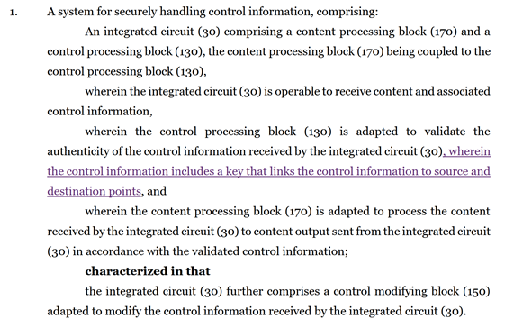 1. A system for securely handling control information, comprising:

An integrated circuit (30) comprising a content processing block (170) and a control processing block (130), the content processing block (170) being coupled to the control processing block (130),

wherein the integrated circuit (30) is operable to receive content and associated control information,

wherein the control processing block (130) is adapted to validate the authenticity of the control information received by the integrated circuit (30), wherein the control information includes a key that links the control information to source and destination points, and

wherein the content processing block (170) is adapted to process the content received by the integrated circuit (30) to content output sent from the integrated circuit (30) in accordance with the validated control information;

characterized in that

the integrated circuit (30) further comprises a control modifying block (150) adapted to modify the control information received by the integrated circuit (30).